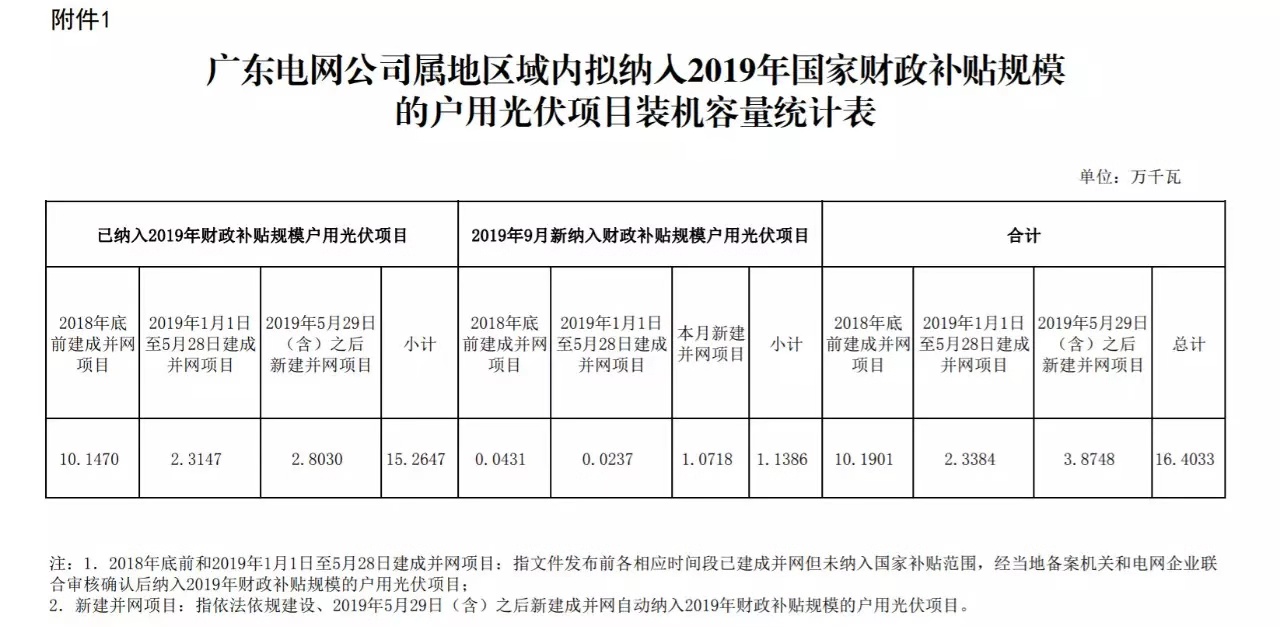 附件1

广东电网公司属地区域内拟纳入2019年国家财政补贴规模的户用光伏项目装机容量统计表

单位：万千瓦

| 已纳入2019年财政补贴规模户用光伏项目 | | | | 2019年9月新纳入财政补贴规模户用光伏项目 | | | | 合计 | | | |
|---|---|---|---|---|---|---|---|---|---|---|---|
| 2018年底前建成并网项目 | 2019年1月1日至5月28日建成并网项目 | 2019年5月29日（含）之后新建并网项目 | 小计 | 2018年底前建成并网项目 | 2019年1月1日至5月28日建成并网项目 | 本月新建并网项目 | 小计 | 2018年底前建成并网项目 | 2019年1月1日至5月28日建成并网项目 | 2019年5月29日（含）之后新建并网项目 | 总计 |
| 10.1470 | 2.3147 | 2.8030 | 15.2647 | 0.0431 | 0.0237 | 1.0718 | 1.1386 | 10.1901 | 2.3384 | 3.8748 | 16.4033 |

注：1. 2018年底前和2019年1月1日至5月28日建成并网项目：指文件发布前各相应时间段已建成并网但未纳入国家补贴范围，经当地备案机关和电网企业联合审核确认后纳入2019年财政补贴规模的户用光伏项目；
2. 新建并网项目：指依法依规建设、2019年5月29日（含）之后新建成并网自动纳入2019年财政补贴规模的户用光伏项目。